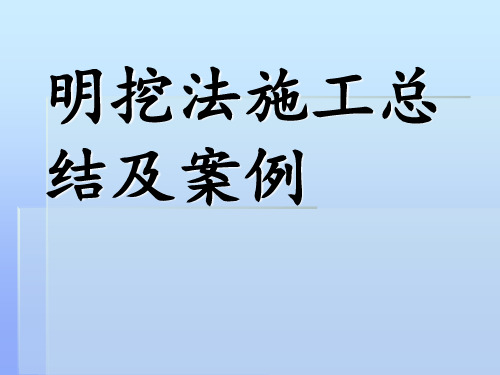 明挖法施工总结及案例